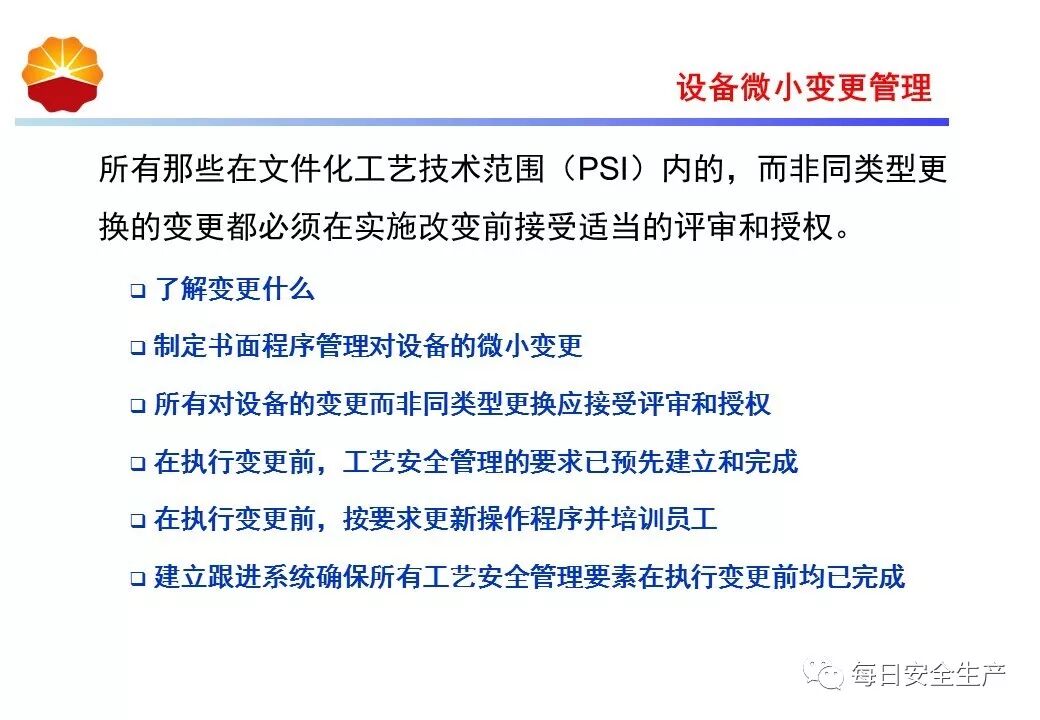 设备微小变更管理

所有那些在文件化工艺技术范围（PSI）内的，而非同类型更换的变更都必须在实施改变前接受适当的评审和授权。

❑ 了解变更什么

❑ 制定书面程序管理对设备的微小变更

❑ 所有对设备的变更而非同类型更换应接受评审和授权

❑ 在执行变更前，工艺安全管理的要求已预先建立和完成

❑ 在执行变更前，按要求更新操作程序并培训员工

❑ 建立跟进系统确保所有工艺安全管理要素在执行变更前均已完成

每日安全生产